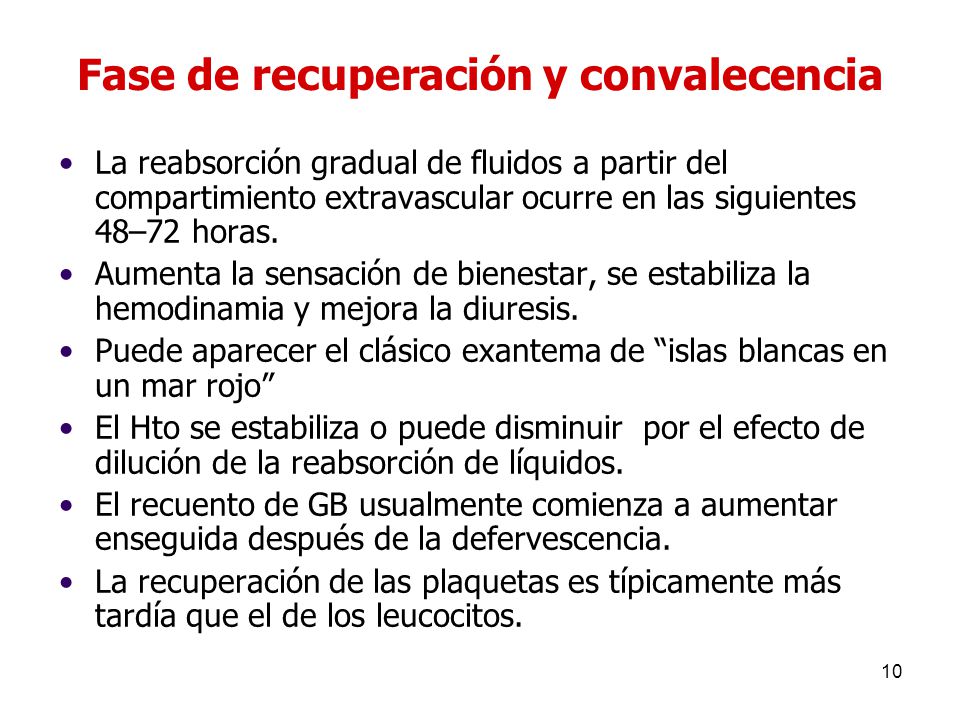 Fase de recuperación y convalecencia

• La reabsorción gradual de fluidos a partir del compartimiento extravascular ocurre en las siguientes 48–72 horas.
• Aumenta la sensación de bienestar, se estabiliza la hemodinamia y mejora la diuresis.
• Puede aparecer el clásico exantema de “islas blancas en un mar rojo”
• El Hto se estabiliza o puede disminuir por el efecto de dilución de la reabsorción de líquidos.
• El recuento de GB usualmente comienza a aumentar enseguida después de la defervescencia.
• La recuperación de las plaquetas es típicamente más tardía que el de los leucocitos.

10